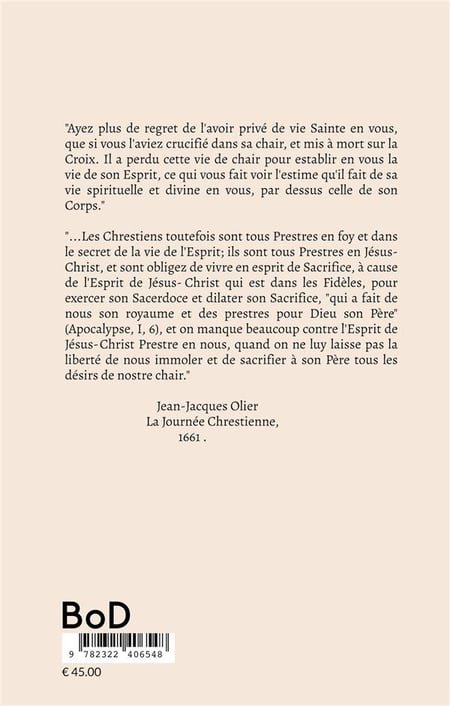 "Ayez plus de regret de l'avoir privé de vie Sainte en vous, que si vous l'aviez crucifié dans sa chair, et mis à mort sur la Croix. Il a perdu cette vie de chair pour establir en vous la vie de son Esprit, ce qui vous fait voir l'estime qu'il fait de sa vie spirituelle et divine en vous, par dessus celle de son Corps."

"...Les Chrestiens toutefois sont tous Prestres en foy et dans le secret de la vie de l'Esprit; ils sont tous Prestres en Jésus-Christ, et sont obligez de vivre en esprit de Sacrifice, à cause de l'Esprit de Jésus- Christ qui est dans les Fidèles, pour exercer son Sacerdoce et dilater son Sacrifice, "qui a fait de nous son royaume et des prestres pour Dieu son Père" (Apocalypse, I, 6), et on manque beaucoup contre l'Esprit de Jésus-Christ Prestre en nous, quand on ne luy laisse pas la liberté de nous immoler et de sacrifier à son Père tous les désirs de nostre chair."

Jean-Jacques Olier
La Journée Chrestienne,
1661 .

BoD

9 782322 406548

€ 45.00